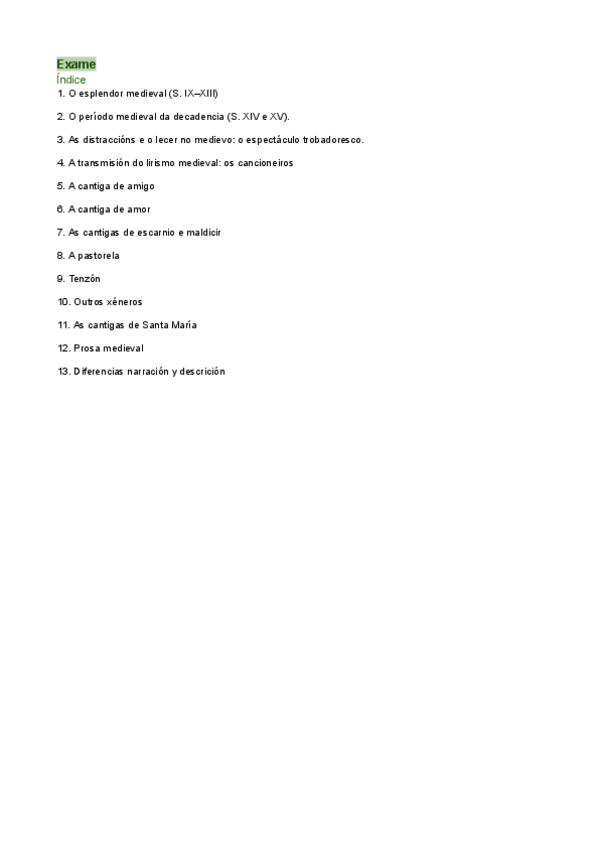 Exame
Índice
1. O esplendor medieval (S. IX–XIII)

2. O período medieval da decadencia (S. XIV e XV).

3. As distraccións e o lecer no medievo: o espectáculo trobadoresco.

4. A transmisión do lirismo medieval: os cancioneiros

5. A cantiga de amigo

6. A cantiga de amor

7. As cantigas de escarnio e maldicir

8. A pastorela

9. Tenzón

10. Outros xéneros

11. As cantigas de Santa María

12. Prosa medieval

13. Diferencias narración y descrición